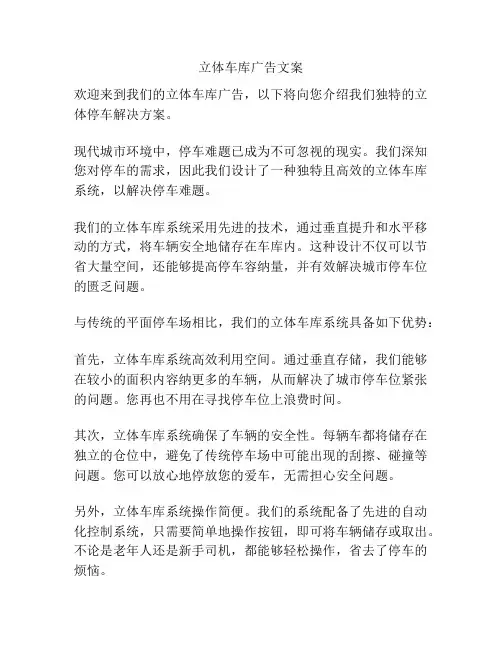 立体车库广告文案

欢迎来到我们的立体车库广告，以下将向您介绍我们独特的立体停车解决方案。

现代城市环境中，停车难题已成为不可忽视的现实。我们深知您对停车的需求，因此我们设计了一种独特且高效的立体车库系统，以解决停车难题。

我们的立体车库系统采用先进的技术，通过垂直提升和水平移动的方式，将车辆安全地储存在车库内。这种设计不仅可以节省大量空间，还能够提高停车容纳量，并有效解决城市停车位的匮乏问题。

与传统的平面停车场相比，我们的立体车库系统具备如下优势：

首先，立体车库系统高效利用空间。通过垂直存储，我们能够在较小的面积内容纳更多的车辆，从而解决了城市停车位紧张的问题。您再也不用在寻找停车位上浪费时间。

其次，立体车库系统确保了车辆的安全性。每辆车都将储存在独立的仓位中，避免了传统停车场中可能出现的刮擦、碰撞等问题。您可以放心地停放您的爱车，无需担心安全问题。

另外，立体车库系统操作简便。我们的系统配备了先进的自动化控制系统，只需要简单地操作按钮，即可将车辆储存或取出。不论是老年人还是新手司机，都能够轻松操作，省去了停车的烦恼。